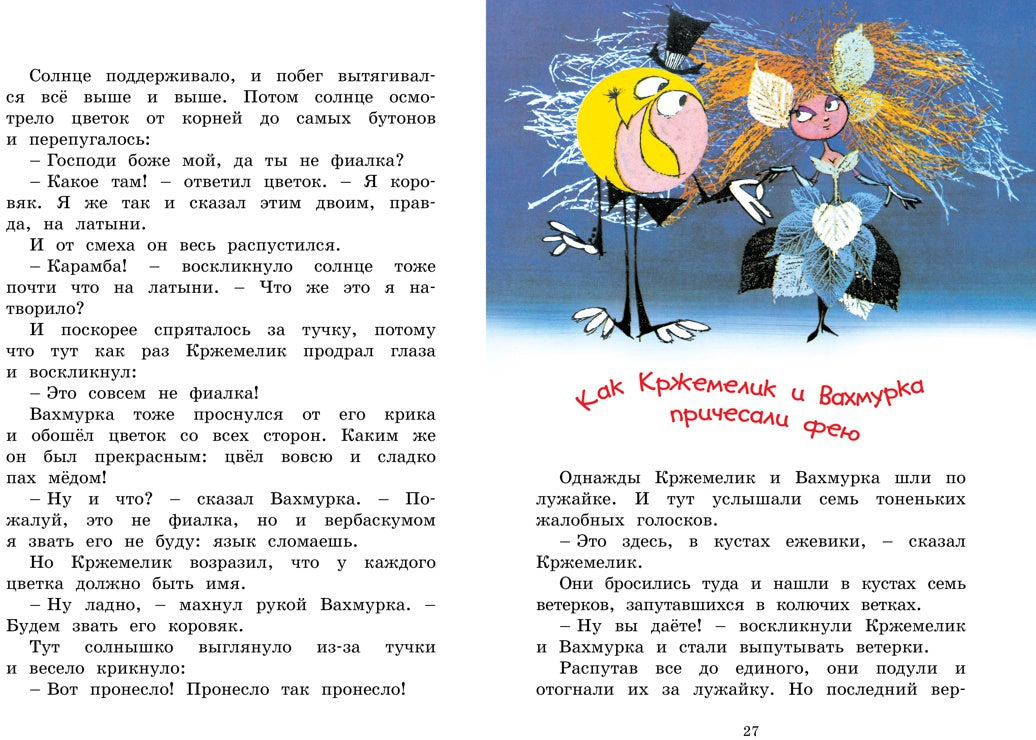 Солнце поддерживало, и побег вытягивался всё выше и выше. Потом солнце осмотрело цветок от корней до самых бутонов и перепугалось:

– Господи боже мой, да ты не фиалка?

– Какое там! – ответил цветок. – Я коровяк. Я же так и сказал этим двоим, правда, на латыни.

И от смеха он весь распустился.

– Карамба! – воскликнуло солнце тоже почти что на латыни. – Что же это я натворило?

И поскорее спряталось за тучку, потому что тут как раз Кржемелик продрал глаза и воскликнул:

– Это совсем не фиалка!

Вахмурка тоже проснулся от его крика и обошёл цветок со всех сторон. Каким же он был прекрасным: цвёл вовсю и сладко пах мёдом!

– Ну и что? – сказал Вахмурка. – Пожалуй, это не фиалка, но и вербаскумом я звать его не буду: язык сломаешь.

Но Кржемелик возразил, что у каждого цветка должно быть имя.

– Ну ладно, – махнул рукой Вахмурка. – Будем звать его коровяк.

Тут солнышко выглянуло из-за тучки и весело крикнуло:

– Вот пронесло! Пронесло так пронесло!

Как Кржемелик и Вахмурка причесали фею

Однажды Кржемелик и Вахмурка шли по лужайке. И тут услышали семь тоненьких жалобных голосков.

– Это здесь, в кустах ежевики, – сказал Кржемелик.

Они бросились туда и нашли в кустах семь ветерков, запутавшихся в колючих ветках.

– Ну вы даёте! – воскликнули Кржемелик и Вахмурка и стали выпутывать ветерки.

Распутав все до единого, они подули и отогнали их за лужайку. Но последний вер-

27